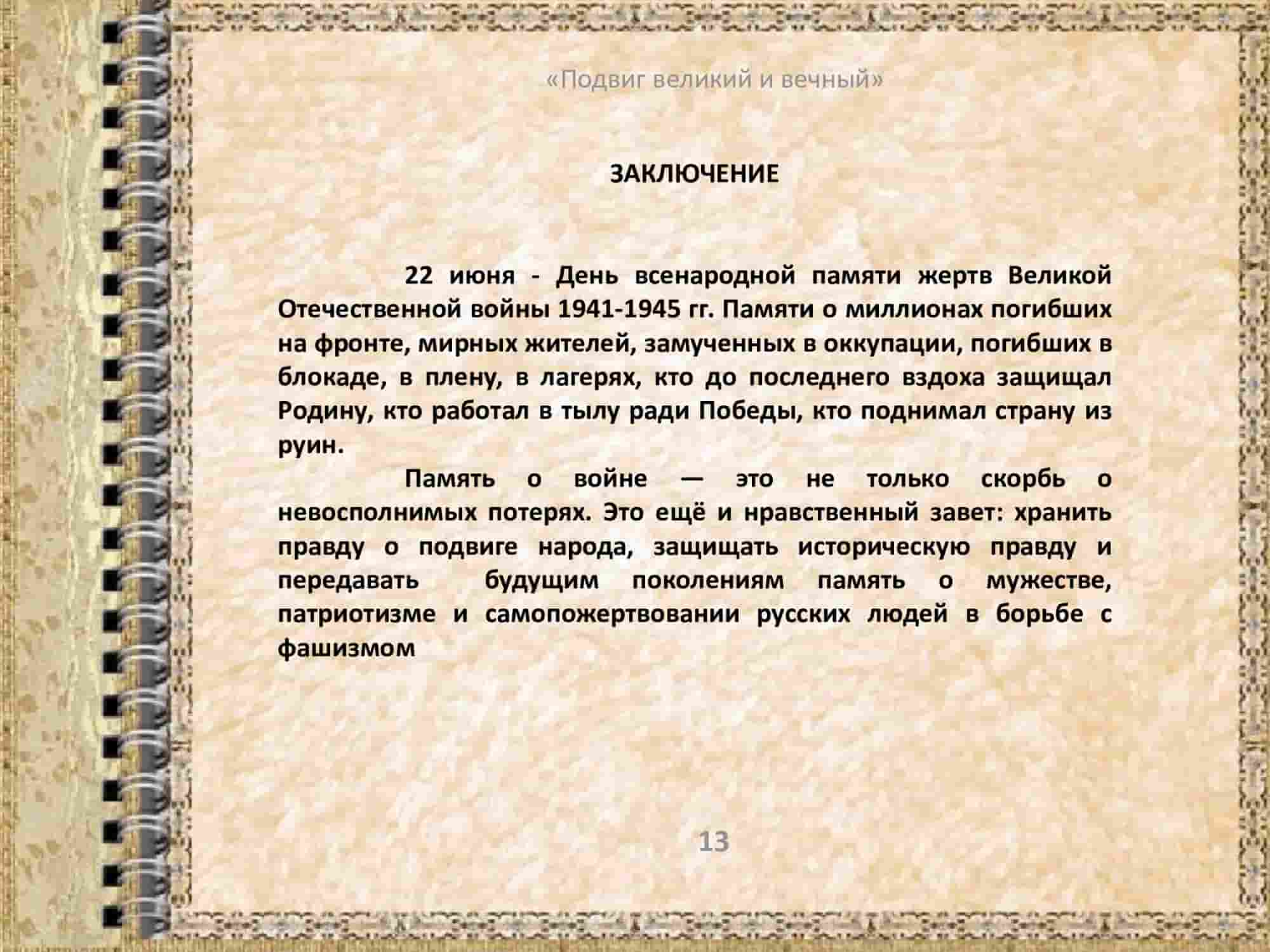 «Подвиг великий и вечный»

ЗАКЛЮЧЕНИЕ

22 июня - День всенародной памяти жертв Великой Отечественной войны 1941-1945 гг. Памяти о миллионах погибших на фронте, мирных жителей, замученных в оккупации, погибших в блокаде, в плену, в лагерях, кто до последнего вздоха защищал Родину, кто работал в тылу ради Победы, кто поднимал страну из руин.

Память о войне — это не только скорбь о невосполнимых потерях. Это ещё и нравственный завет: хранить правду о подвиге народа, защищать историческую правду и передавать будущим поколениям память о мужестве, патриотизме и самопожертвовании русских людей в борьбе с фашизмом

13